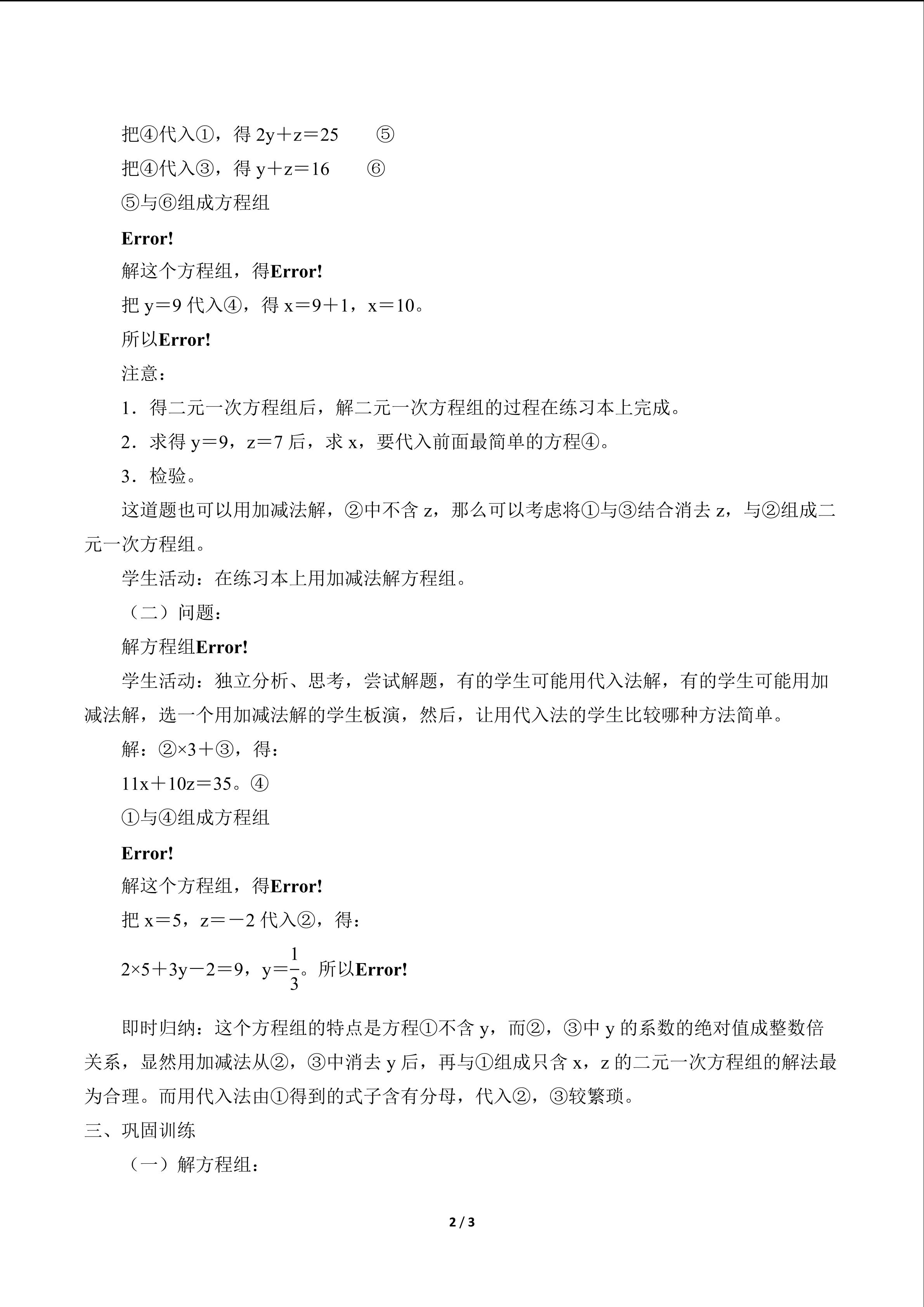 把④代入①，得2y＋z＝25 ⑤

把④代入③，得y＋z＝16 ⑥

⑤与⑥组成方程组

Error!

解这个方程组，得Error!

把y＝9代入④，得x＝9＋1，x＝10。

所以Error!

注意：

1．得二元一次方程组后，解二元一次方程组的过程在练习本上完成。

2．求得y＝9，z＝7后，求x，要代入前面最简单的方程④。

3．检验。

这道题也可以用加减法解，②中不含z，那么可以考虑将①与③结合消去z，与②组成二元一次方程组。

学生活动：在练习本上用加减法解方程组。

（二）问题：

解方程组Error!

学生活动：独立分析、思考，尝试解题，有的学生可能用代入法解，有的学生可能用加减法解，选一个用加减法解的学生板演，然后，让用代入法的学生比较哪种方法简单。

解：②×3＋③，得：

11x＋10z＝35。④

①与④组成方程组

Error!

解这个方程组，得Error!

把x＝5，z＝－2代入②，得：

2×5＋3y－2＝9，y＝$\frac{1}{3}$。所以Error!

即时归纳：这个方程组的特点是方程①不含y，而②，③中y的系数的绝对值成整数倍关系，显然用加减法从②，③中消去y后，再与①组成只含x，z的二元一次方程组的解法最为合理。而用代入法由①得到的式子含有分母，代入②，③较繁琐。

三、巩固训练

（一）解方程组：

2 / 3